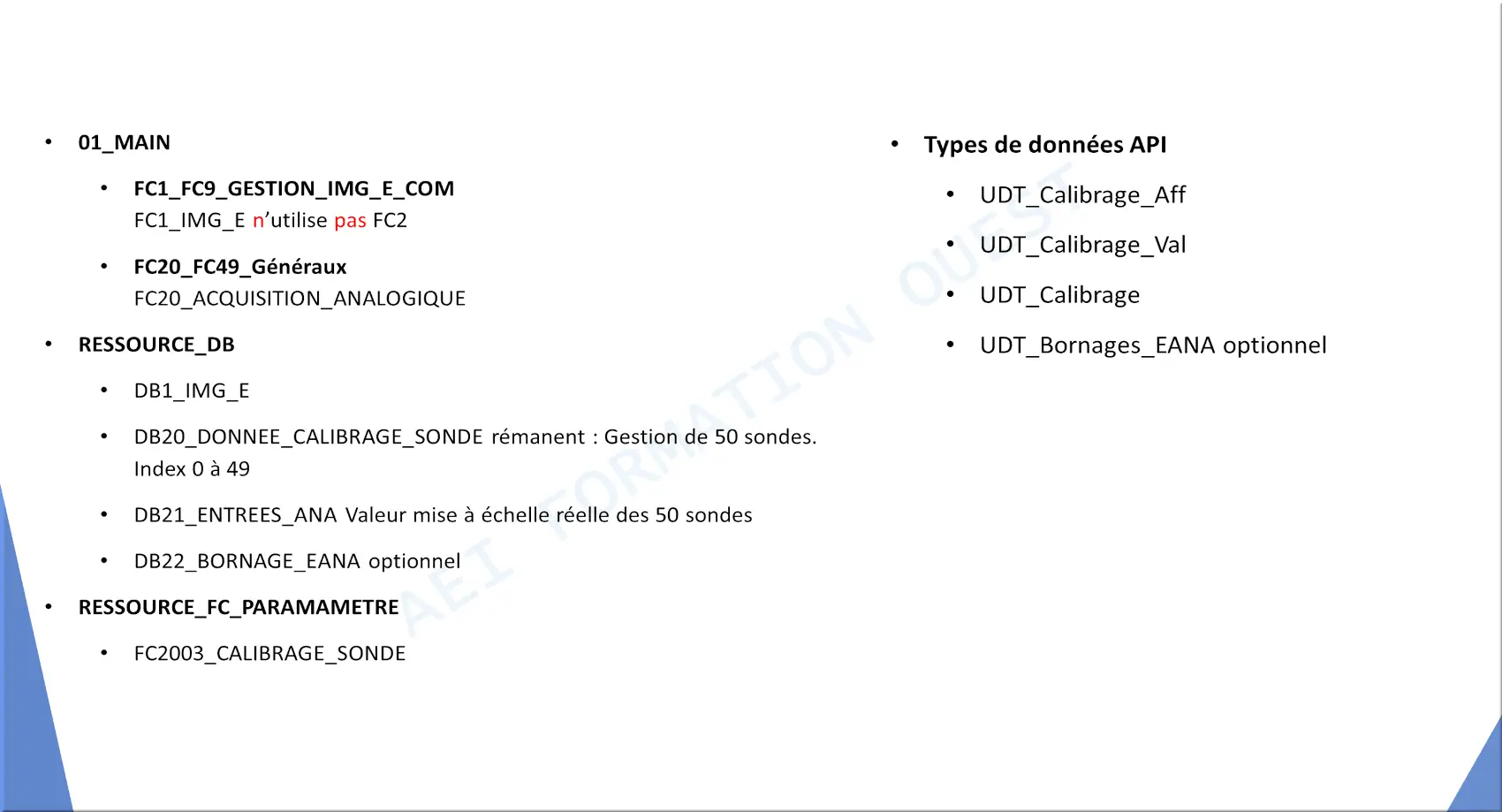 • 01_MAIN

• FC1_FC9_GESTION_IMG_E_COM
FC1_IMG_E n'utilise pas FC2

• FC20_FC49_Généraux
FC20_ACQUISITION_ANALOGIQUE

• RESSOURCE_DB

• DB1_IMG_E

• DB20_DONNEE_CALIBRAGE_SONDE rémanent : Gestion de 50 sondes. Index 0 à 49

• DB21_ENTREES_ANA Valeur mise à échelle réelle des 50 sondes

• DB22_BORNAGE_EANA optionnel

• RESSOURCE_FC_PARAMAMETRE

• FC2003_CALIBRAGE_SONDE

• Types de données API

• UDT_Calibrage_Aff

• UDT_Calibrage_Val

• UDT_Calibrage

• UDT_Bornages_EANA optionnel

AEI FORMATION OUEST